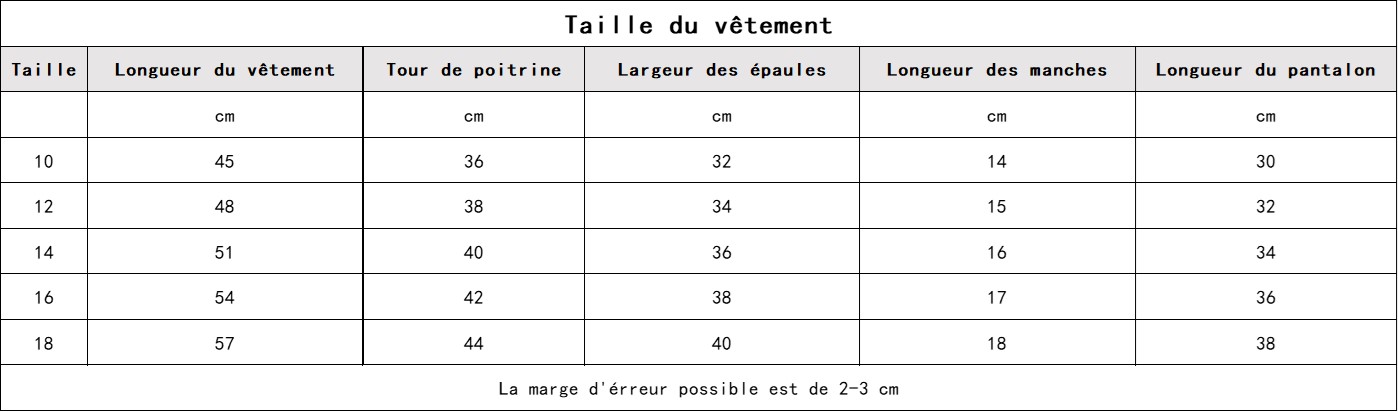 Taille du vêtement

| Taille | Longueur du vêtement | Tour de poitrine | Largeur des épaules | Longueur des manches | Longueur du pantalon |
|---|---|---|---|---|---|
| | cm | cm | cm | cm | cm |
| 10 | 45 | 36 | 32 | 14 | 30 |
| 12 | 48 | 38 | 34 | 15 | 32 |
| 14 | 51 | 40 | 36 | 16 | 34 |
| 16 | 54 | 42 | 38 | 17 | 36 |
| 18 | 57 | 44 | 40 | 18 | 38 |

La marge d'érreur possible est de 2-3 cm